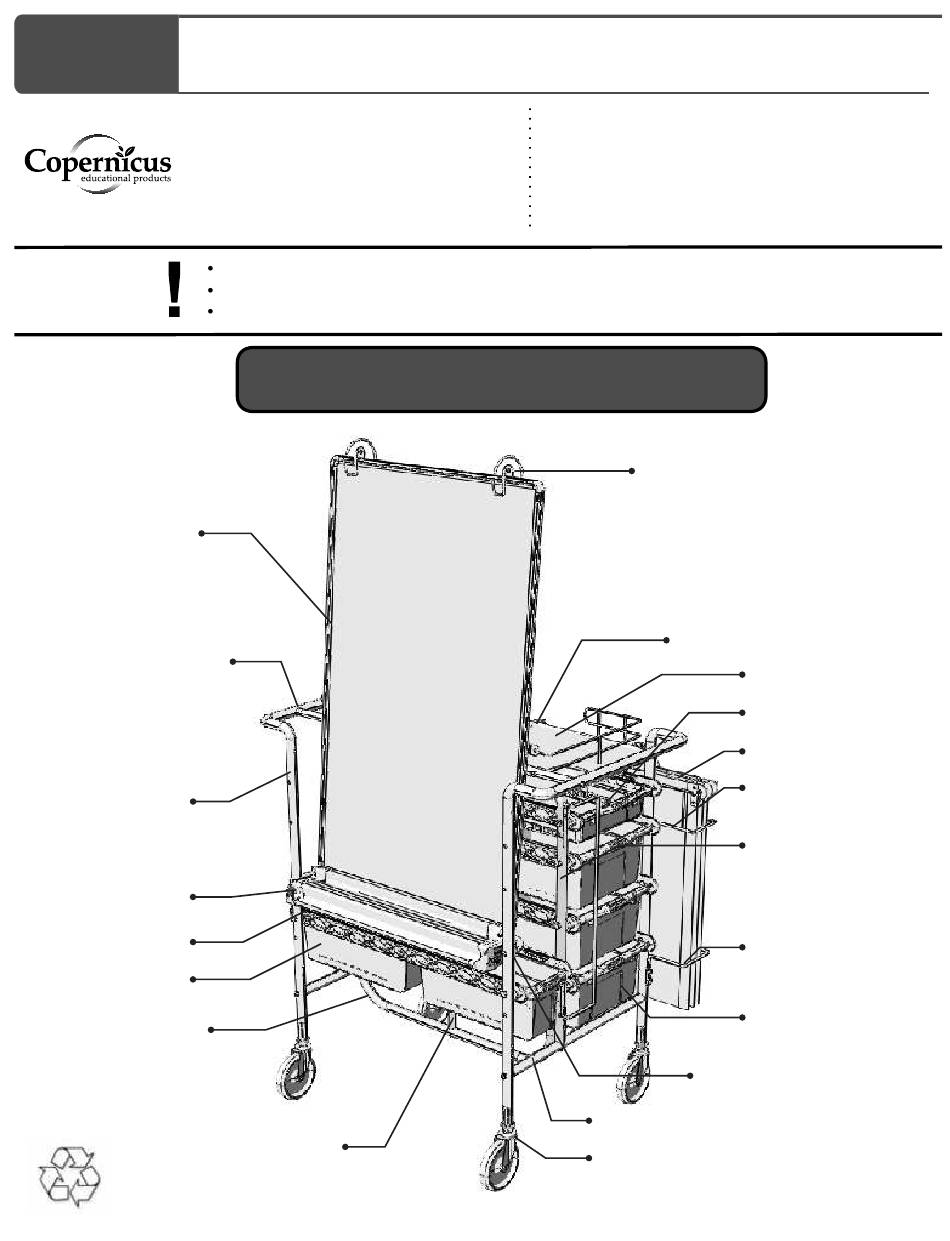 Copernicus
educational products

!